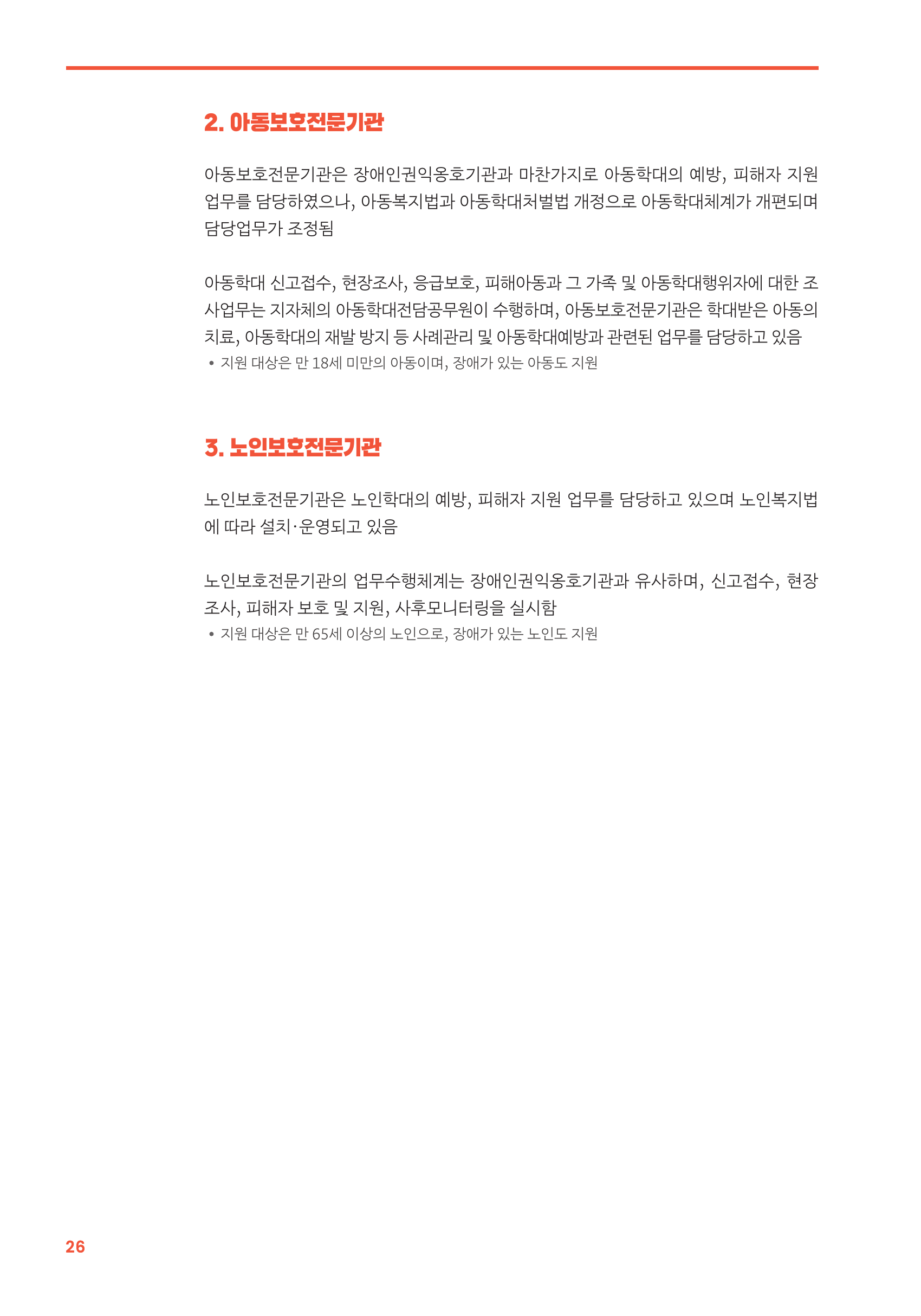 2. 아동보호전문기관

아동보호전문기관은 장애인권익옹호기관과 마찬가지로 아동학대의 예방, 피해자 지원 업무를 담당하였으나, 아동복지법과 아동학대처벌법 개정으로 아동학대체계가 개편되며 담당업무가 조정됨

아동학대 신고접수, 현장조사, 응급보호, 피해아동과 그 가족 및 아동학대행위자에 대한 조사업무는 지자체의 아동학대전담공무원이 수행하며, 아동보호전문기관은 학대받은 아동의 치료, 아동학대의 재발 방지 등 사례관리 및 아동학대예방과 관련된 업무를 담당하고 있음

• 지원 대상은 만 18세 미만의 아동이며, 장애가 있는 아동도 지원

3. 노인보호전문기관

노인보호전문기관은 노인학대의 예방, 피해자 지원 업무를 담당하고 있으며 노인복지법에 따라 설치·운영되고 있음

노인보호전문기관의 업무수행체계는 장애인권익옹호기관과 유사하며, 신고접수, 현장조사, 피해자 보호 및 지원, 사후모니터링을 실시함

• 지원 대상은 만 65세 이상의 노인으로, 장애가 있는 노인도 지원

26